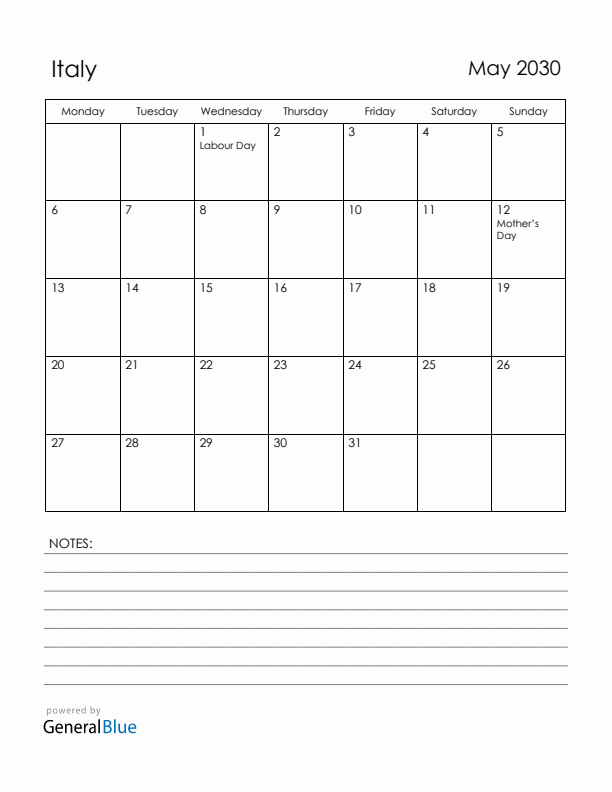 Italy

May 2030

| Monday | Tuesday | Wednesday | Thursday | Friday | Saturday | Sunday |
|---|---|---|---|---|---|---|
| | | 1 Labour Day | 2 | 3 | 4 | 5 |
| 6 | 7 | 8 | 9 | 10 | 11 | 12 Mother's Day |
| 13 | 14 | 15 | 16 | 17 | 18 | 19 |
| 20 | 21 | 22 | 23 | 24 | 25 | 26 |
| 27 | 28 | 29 | 30 | 31 | | |

NOTES:

powered by
GeneralBlue